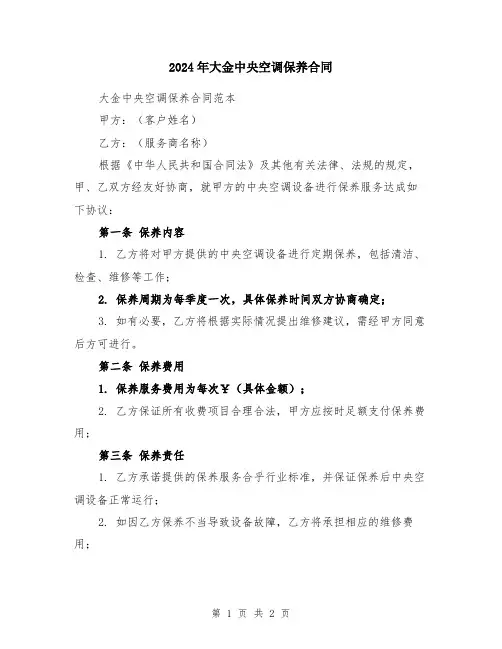 2024年大金中央空调保养合同

大金中央空调保养合同范本

甲方：（客户姓名）

乙方：（服务商名称）

根据《中华人民共和国合同法》及其他有关法律、法规的规定，甲、乙双方经友好协商，就甲方的中央空调设备进行保养服务达成如下协议：

第一条 保养内容

1. 乙方将对甲方提供的中央空调设备进行定期保养，包括清洁、检查、维修等工作；

2. 保养周期为每季度一次，具体保养时间双方协商确定；

3. 如有必要，乙方将根据实际情况提出维修建议，需经甲方同意后方可进行。

第二条 保养费用

1. 保养服务费用为每次￥（具体金额）；

2. 乙方保证所有收费项目合理合法，甲方应按时足额支付保养费用；

第三条 保养责任

1. 乙方承诺提供的保养服务合乎行业标准，并保证保养后中央空调设备正常运行；

2. 如因乙方保养不当导致设备故障，乙方将承担相应的维修费用；

第 1 页 共 2 页